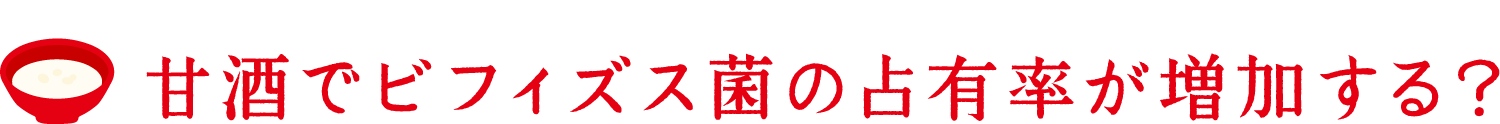 甘酒でビフィズス菌の占有率が増加する？